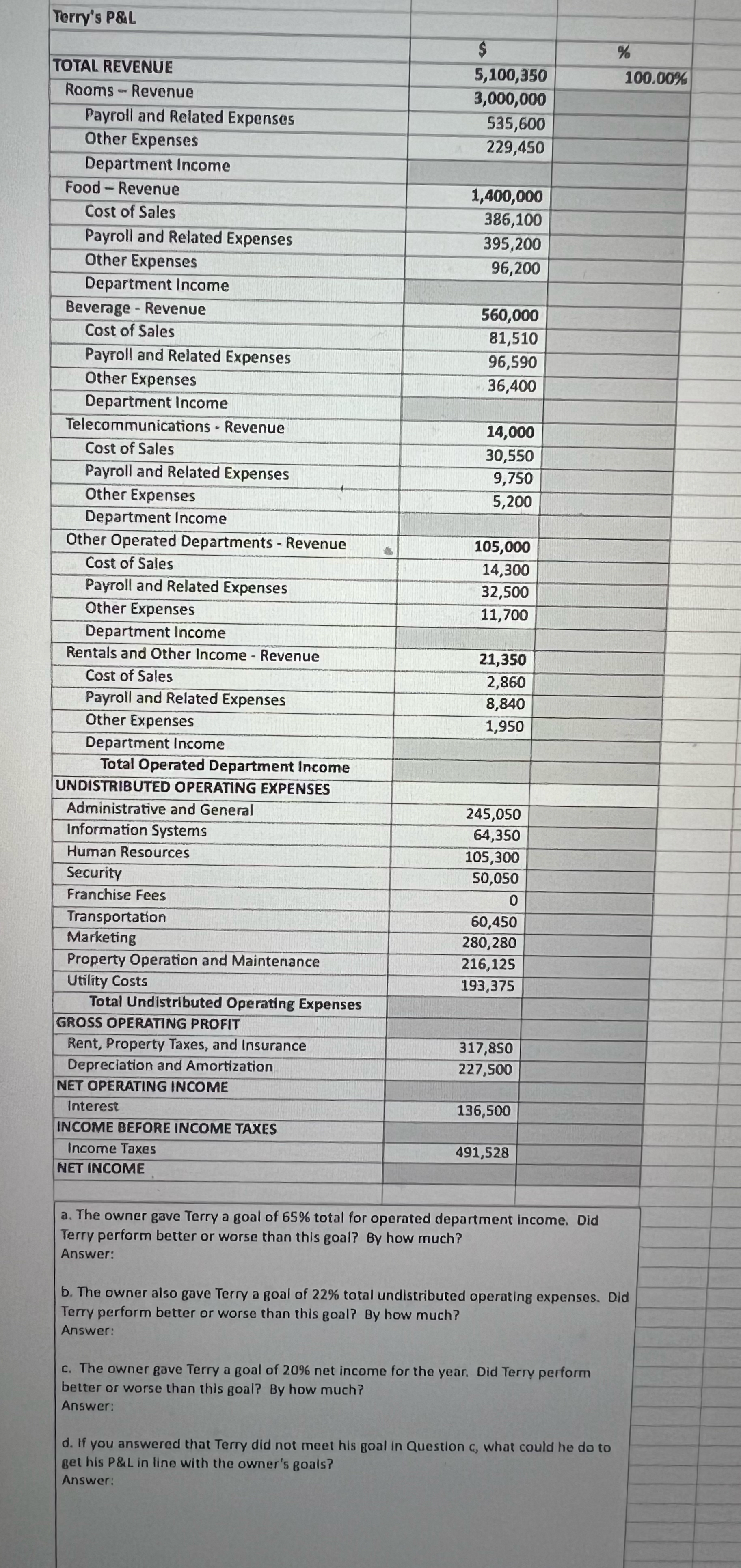 Terry's P&L

| | $ | % |
|---|---|---|
| TOTAL REVENUE | 5,100,350 | 100.00% |
| Rooms – Revenue | 3,000,000 | |
| Payroll and Related Expenses | 535,600 | |
| Other Expenses | 229,450 | |
| Department Income | | |
| Food – Revenue | 1,400,000 | |
| Cost of Sales | 386,100 | |
| Payroll and Related Expenses | 395,200 | |
| Other Expenses | 96,200 | |
| Department Income | | |
| Beverage - Revenue | 560,000 | |
| Cost of Sales | 81,510 | |
| Payroll and Related Expenses | 96,590 | |
| Other Expenses | 36,400 | |
| Department Income | | |
| Telecommunications - Revenue | 14,000 | |
| Cost of Sales | 30,550 | |
| Payroll and Related Expenses | 9,750 | |
| Other Expenses | 5,200 | |
| Department Income | | |
| Other Operated Departments - Revenue | 105,000 | |
| Cost of Sales | 14,300 | |
| Payroll and Related Expenses | 32,500 | |
| Other Expenses | 11,700 | |
| Department Income | | |
| Rentals and Other Income - Revenue | 21,350 | |
| Cost of Sales | 2,860 | |
| Payroll and Related Expenses | 8,840 | |
| Other Expenses | 1,950 | |
| Department Income | | |
| Total Operated Department Income | | |
| UNDISTRIBUTED OPERATING EXPENSES | | |
| Administrative and General | 245,050 | |
| Information Systems | 64,350 | |
| Human Resources | 105,300 | |
| Security | 50,050 | |
| Franchise Fees | 0 | |
| Transportation | 60,450 | |
| Marketing | 280,280 | |
| Property Operation and Maintenance | 216,125 | |
| Utility Costs | 193,375 | |
| Total Undistributed Operating Expenses | | |
| GROSS OPERATING PROFIT | | |
| Rent, Property Taxes, and Insurance | 317,850 | |
| Depreciation and Amortization | 227,500 | |
| NET OPERATING INCOME | | |
| Interest | 136,500 | |
| INCOME BEFORE INCOME TAXES | | |
| Income Taxes | 491,528 | |
| NET INCOME | | |

a. The owner gave Terry a goal of 65% total for operated department income. Did Terry perform better or worse than this goal? By how much?
Answer:

b. The owner also gave Terry a goal of 22% total undistributed operating expenses. Did Terry perform better or worse than this goal? By how much?
Answer:

c. The owner gave Terry a goal of 20% net income for the year. Did Terry perform better or worse than this goal? By how much?
Answer:

d. If you answered that Terry did not meet his goal in Question c, what could he do to get his P&L in line with the owner's goals?
Answer: